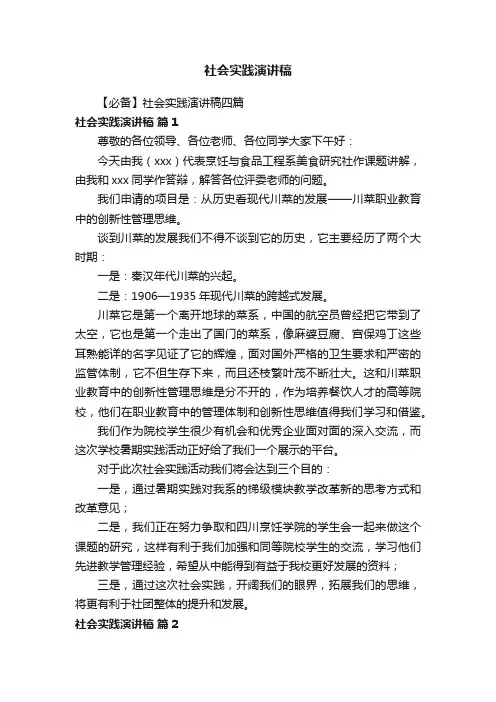 社会实践演讲稿

【必备】社会实践演讲稿四篇

社会实践演讲稿 篇1

尊敬的各位领导、各位老师、各位同学大家下午好：

今天由我（xxx）代表烹饪与食品工程系美食研究社作课题讲解，由我和xxx同学作答辩，解答各位评委老师的问题。

我们申请的项目是：从历史看现代川菜的发展——川菜职业教育中的创新性管理思维。

谈到川菜的发展我们不得不谈到它的历史，它主要经历了两个大时期：

一是：秦汉年代川菜的兴起。

二是：1906—1935年现代川菜的跨越式发展。

川菜它是第一个离开地球的菜系，中国的航空员曾经把它带到了太空，它也是第一个走出了国门的菜系，像麻婆豆腐、宫保鸡丁这些耳熟能详的名字见证了它的辉煌，面对国外严格的卫生要求和严密的监管体制，它不但生存下来，而且还枝繁叶茂不断壮大。这和川菜职业教育中的创新性管理思维是分不开的，作为培养餐饮人才的高等院校，他们在职业教育中的管理体制和创新性思维值得我们学习和借鉴。

我们作为院校学生很少有机会和优秀企业面对面的深入交流，而这次学校暑期实践活动正好给了我们一个展示的平台。

对于此次社会实践活动我们将会达到三个目的：

一是，通过暑期实践对我系的梯级模块教学改革新的思考方式和改革意见；

二是，我们正在努力争取和四川烹饪学院的学生会一起来做这个课题的研究，这样有利于我们加强和同等院校学生的交流，学习他们先进教学管理经验，希望从中能得到有益于我校更好发展的资料；

三是，通过这次社会实践，开阔我们的眼界，拓展我们的思维，将更有利于社团整体的提升和发展。

社会实践演讲稿 篇2